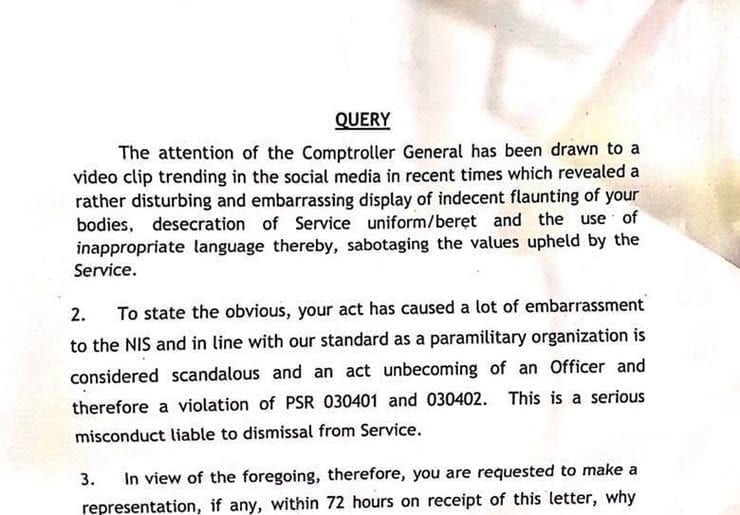 QUERY

The attention of the Comptroller General has been drawn to a video clip trending in the social media in recent times which revealed a rather disturbing and embarrassing display of indecent flaunting of your bodies, desecration of Service uniform/beret and the use of inappropriate language thereby, sabotaging the values upheld by the Service.

2. To state the obvious, your act has caused a lot of embarrassment to the NIS and in line with our standard as a paramilitary organization is considered scandalous and an act unbecoming of an Officer and therefore a violation of PSR 030401 and 030402. This is a serious misconduct liable to dismissal from Service.

3. In view of the foregoing, therefore, you are requested to make a representation, if any, within 72 hours on receipt of this letter, why